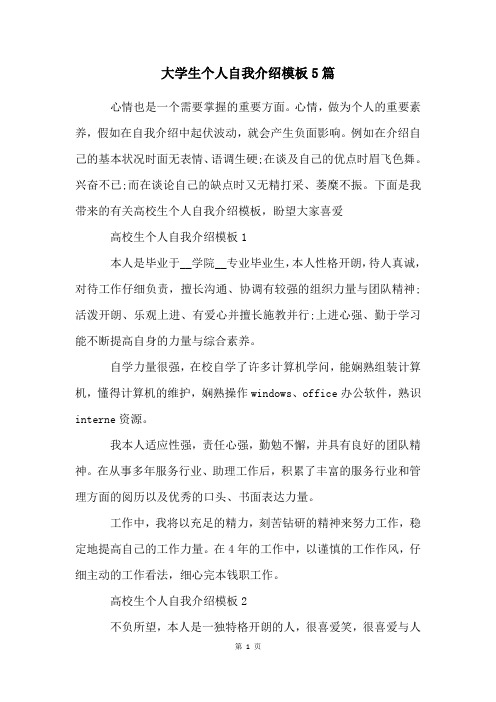 大学生个人自我介绍模板5篇

心情也是一个需要掌握的重要方面。心情，做为个人的重要素养，假如在自我介绍中起伏波动，就会产生负面影响。例如在介绍自己的基本状况时面无表情、语调生硬;在谈及自己的优点时眉飞色舞。兴奋不已;而在谈论自己的缺点时又无精打采、萎靡不振。下面是我带来的有关高校生个人自我介绍模板，盼望大家喜爱

高校生个人自我介绍模板1

本人是毕业于__学院__专业毕业生，本人性格开朗，待人真诚，对待工作仔细负责，擅长沟通、协调有较强的组织力量与团队精神;活泼开朗、乐观上进、有爱心并擅长施教并行;上进心强、勤于学习能不断提高自身的力量与综合素养。

自学力量很强，在校自学了许多计算机学问，能娴熟组装计算机，懂得计算机的维护，娴熟操作windows、office办公软件，熟识interne资源。

我本人适应性强，责任心强，勤勉不懈，并具有良好的团队精神。在从事多年服务行业、助理工作后，积累了丰富的服务行业和管理方面的阅历以及优秀的口头、书面表达力量。

工作中，我将以充足的精力，刻苦钻研的精神来努力工作，稳定地提高自己的工作力量。在4年的工作中，以谨慎的工作作风，仔细主动的工作看法，细心完本钱职工作。

高校生个人自我介绍模板2

不负所望，本人是一独特格开朗的人，很喜爱笑，很喜爱与人

第 1 页